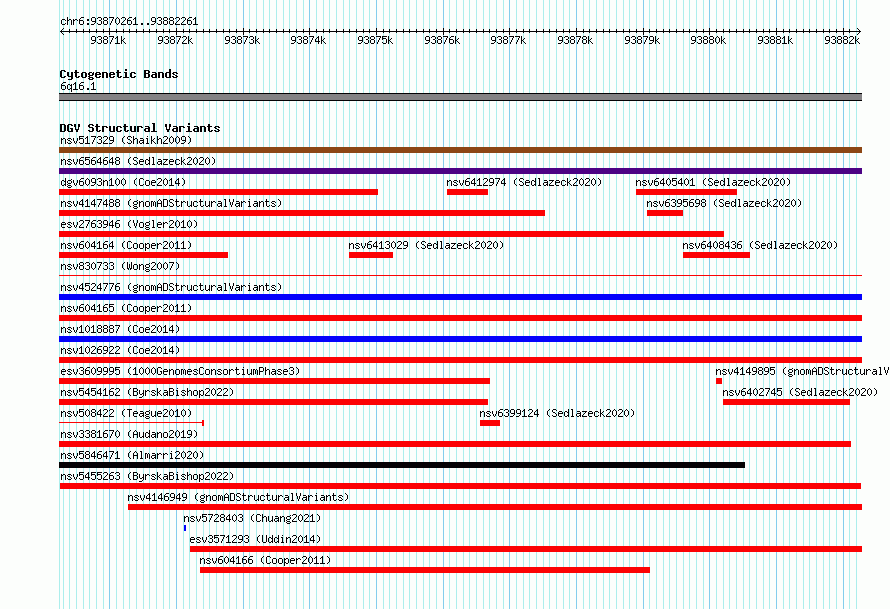 chr6:93870261..93882261

93871k 93872k 93873k 93874k 93875k 93876k 93877k 93878k 93879k 93880k 93881k 93882k

Cytogenetic Bands
6q16.1

DGV Structural Variants
nsv517329 (Shaikh2009)
nsv6564648 (Sedlazeck2020)
dgv6093n100 (Coe2014)
nsv6412974 (Sedlazeck2020)
nsv6405401 (Sedlazeck2020)
nsv4147488 (gnomADStructuralVariants)
nsv6395698 (Sedlazeck2020)
esv2763946 (Vogler2010)
nsv604164 (Cooper2011)
nsv6413029 (Sedlazeck2020)
nsv6408436 (Sedlazeck2020)
nsv830733 (Wong2007)
nsv4524776 (gnomADStructuralVariants)
nsv604165 (Cooper2011)
nsv1018887 (Coe2014)
nsv1026922 (Coe2014)
esv3609995 (1000GenomesConsortiumPhase3)
nsv4149895 (gnomADStructuralV
nsv5454162 (ByrskaBishop2022)
nsv6402745 (Sedlazeck2020)
nsv508422 (Teague2010)
nsv6399124 (Sedlazeck2020)
nsv3381670 (Audano2019)
nsv5846471 (Almarri2020)
nsv5455263 (ByrskaBishop2022)
nsv4146949 (gnomADStructuralVariants)
nsv5728403 (Chuang2021)
esv3571293 (Uddin2014)
nsv604166 (Cooper2011)